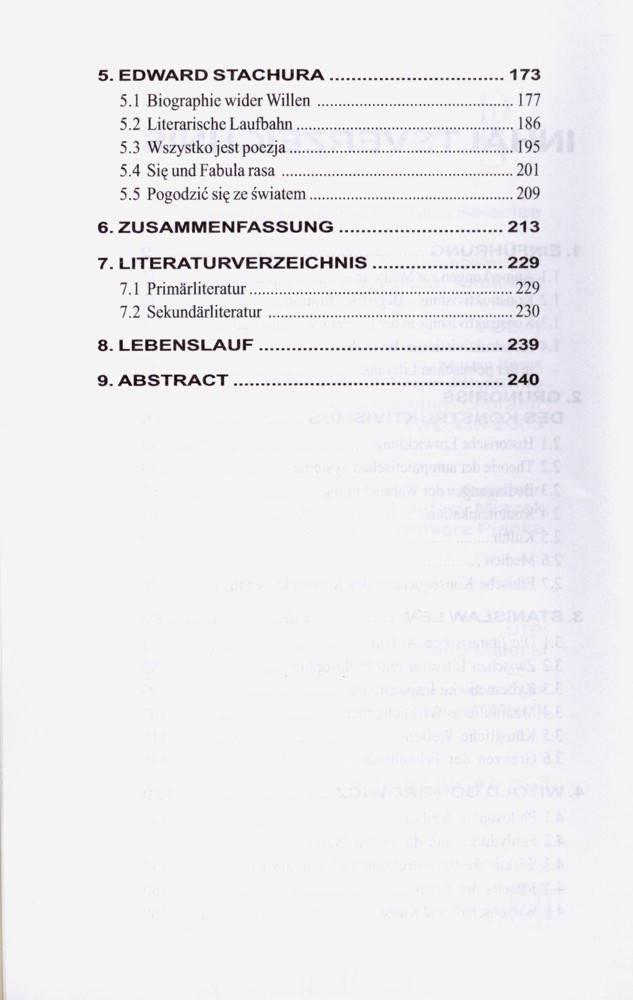 5. EDWARD STACHURA ................................ 173
5.1 Biographie wider Willen ................................ 177
5.2 Literarische Laufbahn ................................ 186
5.3 Wszystko jest poezja ................................ 195
5.4 Się und Fabula rasa ................................ 201
5.5 Pogodzić się ze światem ................................ 209

6. ZUSAMMENFASSUNG ................................ 213

7. LITERATURVERZEICHNIS ................................ 229
7.1 Primärliteratur ................................ 229
7.2 Sekundärliteratur ................................ 230

8. LEBENSLAUF ................................ 239

9. ABSTRACT ................................ 240